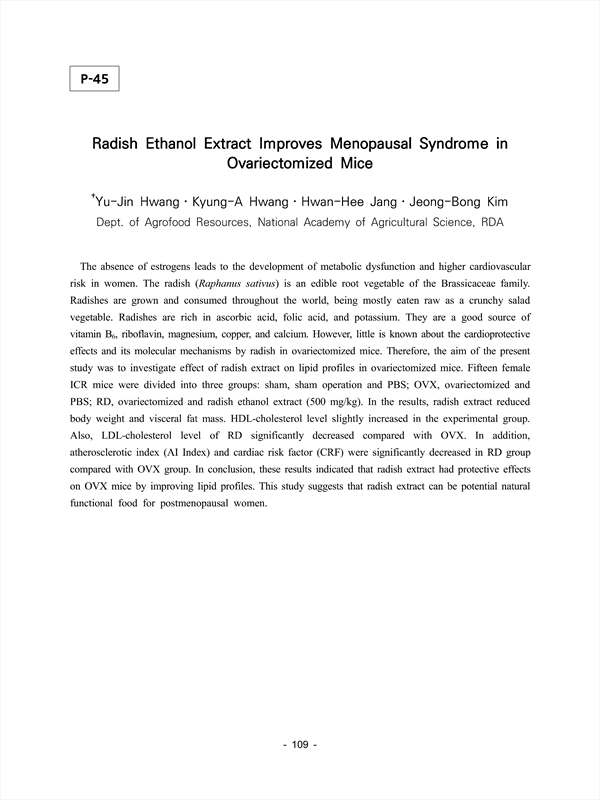 P-45

Radish Ethanol Extract Improves Menopausal Syndrome in Ovariectomized Mice

†Yu-Jin Hwang · Kyung-A Hwang · Hwan-Hee Jang · Jeong-Bong Kim
Dept. of Agrofood Resources, National Academy of Agricultural Science, RDA

The absence of estrogens leads to the development of metabolic dysfunction and higher cardiovascular risk in women. The radish (Raphanus sativus) is an edible root vegetable of the Brassicaceae family. Radishes are grown and consumed throughout the world, being mostly eaten raw as a crunchy salad vegetable. Radishes are rich in ascorbic acid, folic acid, and potassium. They are a good source of vitamin $B_6$, riboflavin, magnesium, copper, and calcium. However, little is known about the cardioprotective effects and its molecular mechanisms by radish in ovariectomized mice. Therefore, the aim of the present study was to investigate effect of radish extract on lipid profiles in ovariectomized mice. Fifteen female ICR mice were divided into three groups: sham, sham operation and PBS; OVX, ovariectomized and PBS; RD, ovariectomized and radish ethanol extract (500 mg/kg). In the results, radish extract reduced body weight and visceral fat mass. HDL-cholesterol level slightly increased in the experimental group. Also, LDL-cholesterol level of RD significantly decreased compared with OVX. In addition, atherosclerotic index (AI Index) and cardiac risk factor (CRF) were significantly decreased in RD group compared with OVX group. In conclusion, these results indicated that radish extract had protective effects on OVX mice by improving lipid profiles. This study suggests that radish extract can be potential natural functional food for postmenopausal women.

- 109 -